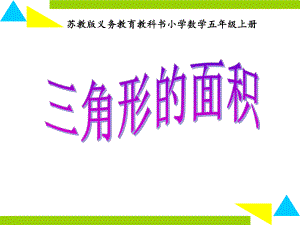 苏教版义务教育教科书小学数学五年级上册

三角形的面积